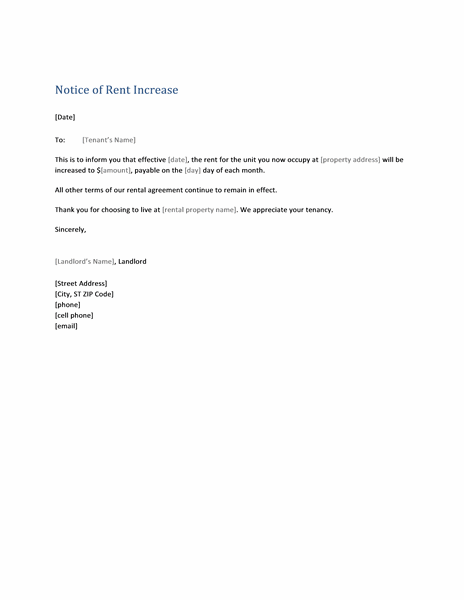 Notice of Rent Increase

[Date]

To: [Tenant's Name]

This is to inform you that effective [date], the rent for the unit you now occupy at [property address] will be increased to $[amount], payable on the [day] day of each month.

All other terms of our rental agreement continue to remain in effect.

Thank you for choosing to live at [rental property name]. We appreciate your tenancy.

Sincerely,

[Landlord's Name], Landlord

[Street Address]
[City, ST ZIP Code]
[phone]
[cell phone]
[email]